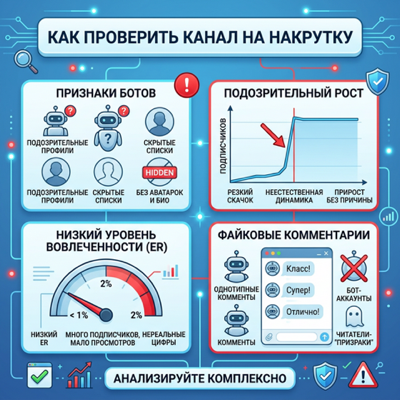 КАК ПРОВЕРИТЬ КАНАЛ НА НАКРУТКУ

ПРИЗНАКИ БОТОВ

ПОДОЗРИТЕЛЬНЫЕ ПРОФИЛИ

СКРЫТЫЕ СПИСКИ

ПОДОЗРИТЕЛЬНЫЕ ПРОФИЛИ

СКРЫТЫЕ СПИСКИ

HIDDEN

БЕЗ АВАТАРОК И БИО

ПОДОЗРИТЕЛЬНЫЙ РОСТ

ПОДПИСЧИКОВ

РЕЗКИЙ СКАЧОК

НЕЕСТЕСТВЕННАЯ ДИНАМИКА

ПРИРОСТ БЕЗ ПРИЧИНЫ

НИЗКИЙ УРОВЕНЬ ВОВЛЕЧЕННОСТИ (ER)

2%

< 1%

2%

НИЗКИЙ ER

МНОГО ПОДПИСЧИКОВ, МАЛО ПРОСМОТРОВ

НЕРЕАЛЬНЫЕ ЦИФРЫ

ФАЙКОВЫЕ КОММЕНТАРИИ

ОДНОТИПНЫЕ КОММЕНТЫ

КОММЕНТЫ

Класс!

Супер!

Отлично!

БОТ-АККАУНТЫ

ЧИТАТЕЛИ-"ПРИЗРАКИ"

АНАЛИЗИРУЙТЕ КОМПЛЕКСНО